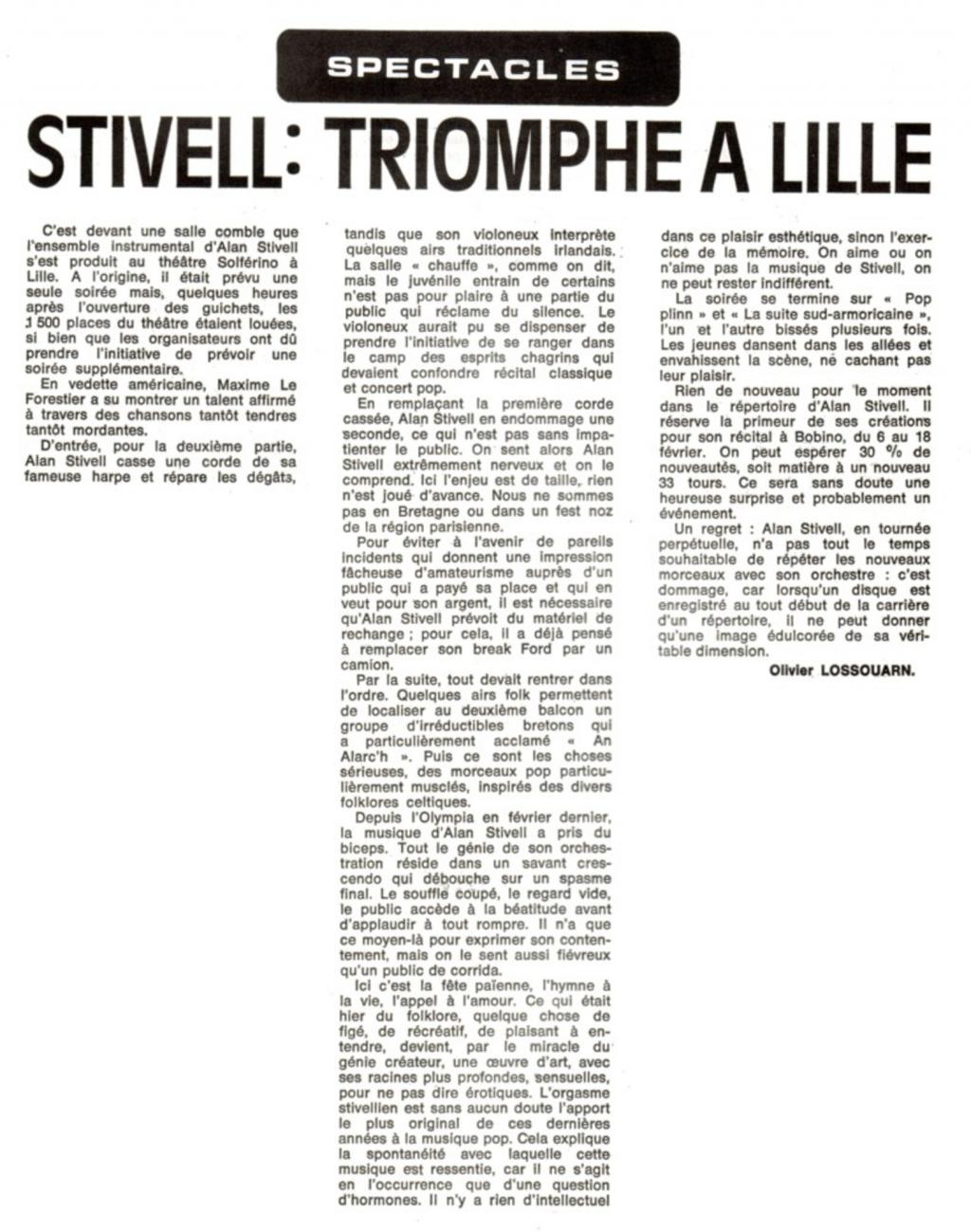 SPECTACLES

STIVELL: TRIOMPHE A LILLE

C'est devant une salle comble que l'ensemble instrumental d'Alan Stivell s'est produit au théâtre Solférino à Lille. A l'origine, il était prévu une seule soirée mais, quelques heures après l'ouverture des guichets, les 1 500 places du théâtre étaient louées, si bien que les organisateurs ont dû prendre l'initiative de prévoir une soirée supplémentaire.

En vedette américaine, Maxime Le Forestier a su montrer un talent affirmé à travers des chansons tantôt tendres tantôt mordantes.

D'entrée, pour la deuxième partie, Alan Stivell casse une corde de sa fameuse harpe et répare les dégâts, tandis que son violoneux interprète quelques airs traditionnels irlandais. La salle « chauffe », comme on dit, mais le juvénile entrain de certains n'est pas pour plaire à une partie du public qui réclame du silence. Le violoneux aurait pu se dispenser de prendre l'initiative de se ranger dans le camp des esprits chagrins qui devaient confondre récital classique et concert pop.

En remplaçant la première corde cassée, Alan Stivell en endommage une seconde, ce qui n'est pas sans impatienter le public. On sent alors Alan Stivell extrêmement nerveux et on le comprend. Ici l'enjeu est de taille, rien n'est joué d'avance. Nous ne sommes pas en Bretagne ou dans un fest noz de la région parisienne.

Pour éviter à l'avenir de pareils incidents qui donnent une impression fâcheuse d'amateurisme auprès d'un public qui a payé sa place et qui en veut pour son argent, il est nécessaire qu'Alan Stivell prévoit du matériel de rechange ; pour cela, il a déjà pensé à remplacer son break Ford par un camion.

Par la suite, tout devait rentrer dans l'ordre. Quelques airs folk permettent de localiser au deuxième balcon un groupe d'irréductibles bretons qui a particulièrement acclamé « An Alarc'h ». Puis ce sont les choses sérieuses, des morceaux pop particulièrement musclés, inspirés des divers folklores celtiques.

Depuis l'Olympia en février dernier, la musique d'Alan Stivell a pris du biceps. Tout le génie de son orchestration réside dans un savant crescendo qui débouche sur un spasme final. Le souffle coupé, le regard vide, le public accède à la béatitude avant d'applaudir à tout rompre. Il n'a que ce moyen-là pour exprimer son contentement, mais on le sent aussi fiévreux qu'un public de corrida.

Ici c'est la fête païenne, l'hymne à la vie, l'appel à l'amour. Ce qui était hier du folklore, quelque chose de figé, de récréatif, de plaisant à entendre, devient, par le miracle du génie créateur, une œuvre d'art, avec ses racines plus profondes, sensuelles, pour ne pas dire érotiques. L'orgasme stivellien est sans aucun doute l'apport le plus original de ces dernières années à la musique pop. Cela explique la spontanéité avec laquelle cette musique est ressentie, car il ne s'agit en l'occurrence que d'une question d'hormones. Il n'y a rien d'intellectuel dans ce plaisir esthétique, sinon l'exercice de la mémoire. On aime ou on n'aime pas la musique de Stivell, on ne peut rester indifférent.

La soirée se termine sur « Pop plinn » et « La suite sud-armoricaine », l'un et l'autre bissés plusieurs fois. Les jeunes dansent dans les allées et envahissent la scène, ne cachant pas leur plaisir.

Rien de nouveau pour le moment dans le répertoire d'Alan Stivell. Il réserve la primeur de ses créations pour son récital à Bobino, du 6 au 18 février. On peut espérer 30 % de nouveautés, soit matière à un nouveau 33 tours. Ce sera sans doute une heureuse surprise et probablement un événement.

Un regret : Alan Stivell, en tournée perpétuelle, n'a pas tout le temps souhaitable de répéter les nouveaux morceaux avec son orchestre : c'est dommage, car lorsqu'un disque est enregistré au tout début de la carrière d'un répertoire, il ne peut donner qu'une image édulcorée de sa véritable dimension.

Olivier LOSSOUARN.